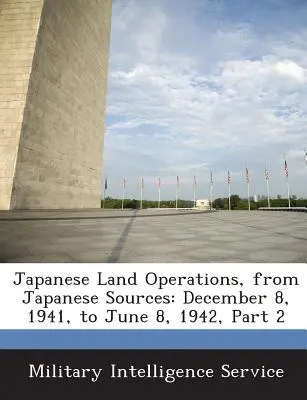 Japanese Land Operations, from Japanese Sources: December 8, 1941, to June 8, 1942, Part 2

Military Intelligence Service